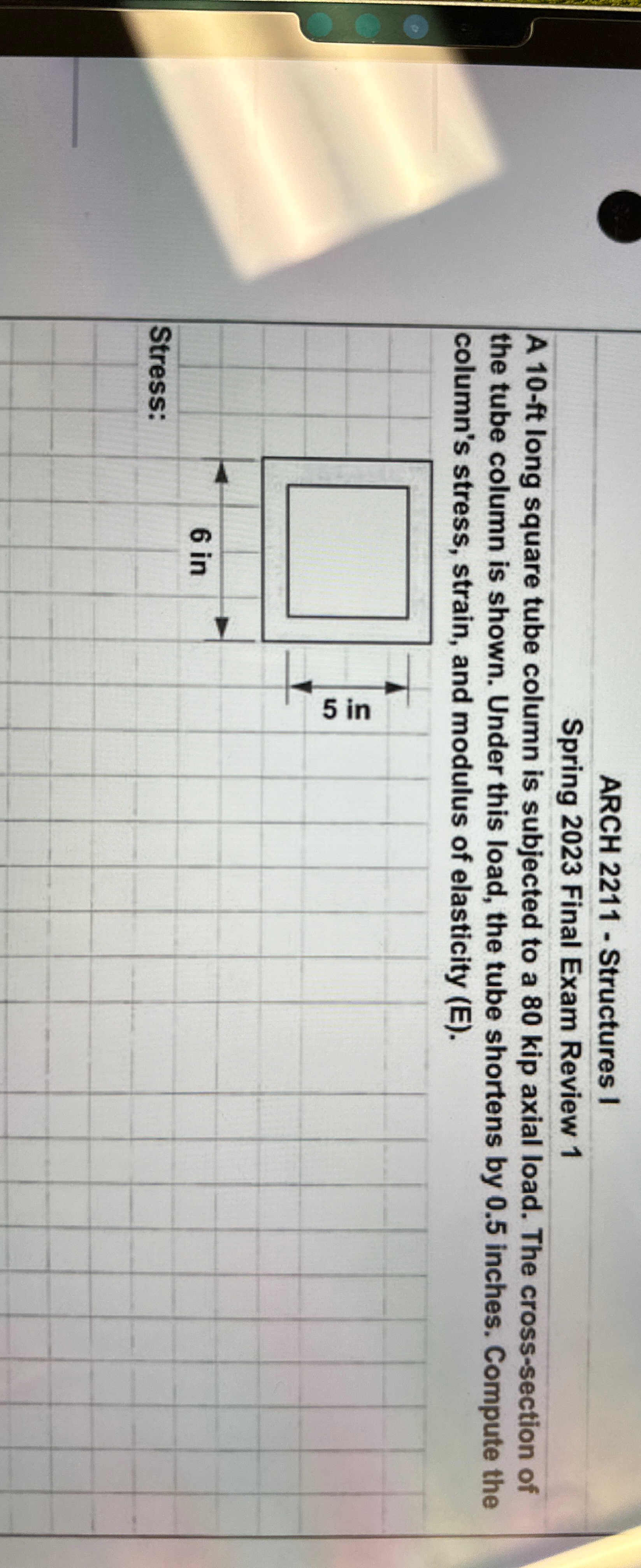 ARCH 2211 - Structures I
Spring 2023 Final Exam Review 1

A 10-ft long square tube column is subjected to a 80 kip axial load. The cross-section of the tube column is shown. Under this load, the tube shortens by 0.5 inches. Compute the column's stress, strain, and modulus of elasticity (E).

5 in

6 in

Stress: